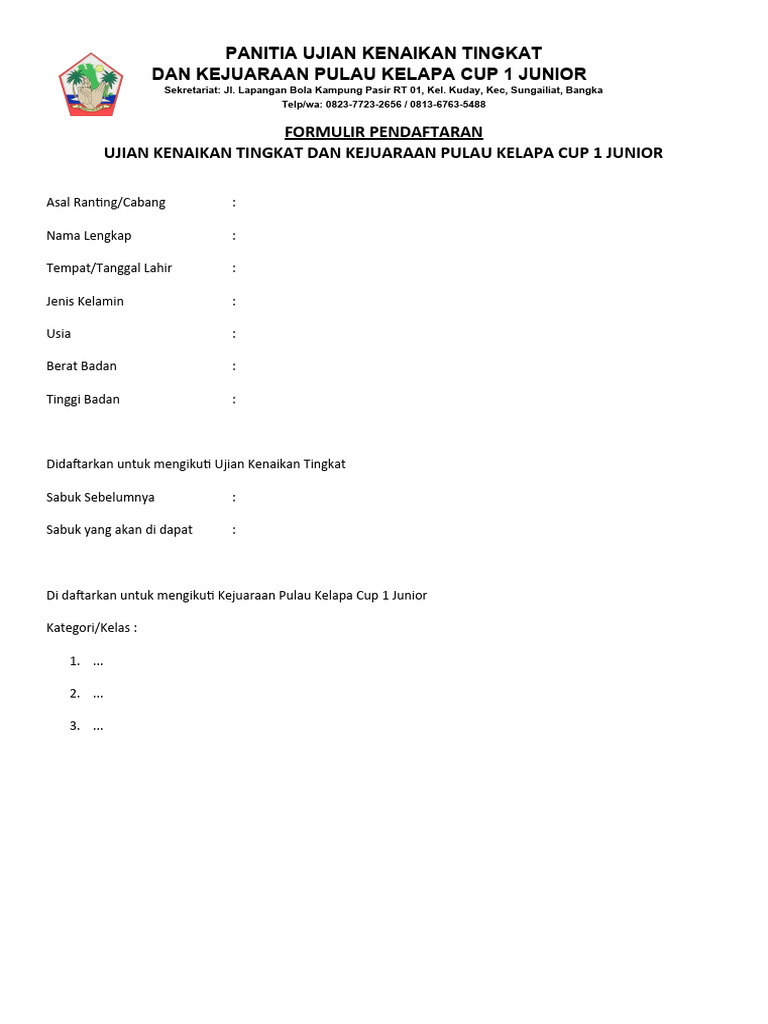 PANITIA UJIAN KENAIKAN TINGKAT
DAN KEJUARAAN PULAU KELAPA CUP 1 JUNIOR
Sekretariat: Jl. Lapangan Bola Kampung Pasir RT 01, Kel. Kuday, Kec, Sungailiat, Bangka
Telp/wa: 0823-7723-2656 / 0813-6763-5488

FORMULIR PENDAFTARAN
UJIAN KENAIKAN TINGKAT DAN KEJUARAAN PULAU KELAPA CUP 1 JUNIOR

Asal Ranting/Cabang :

Nama Lengkap :

Tempat/Tanggal Lahir :

Jenis Kelamin :

Usia :

Berat Badan :

Tinggi Badan :

Didaftarkan untuk mengikuti Ujian Kenaikan Tingkat

Sabuk Sebelumnya :

Sabuk yang akan di dapat :

Di daftarkan untuk mengikuti Kejuaraan Pulau Kelapa Cup 1 Junior

Kategori/Kelas :

1. ...

2. ...

3. ...